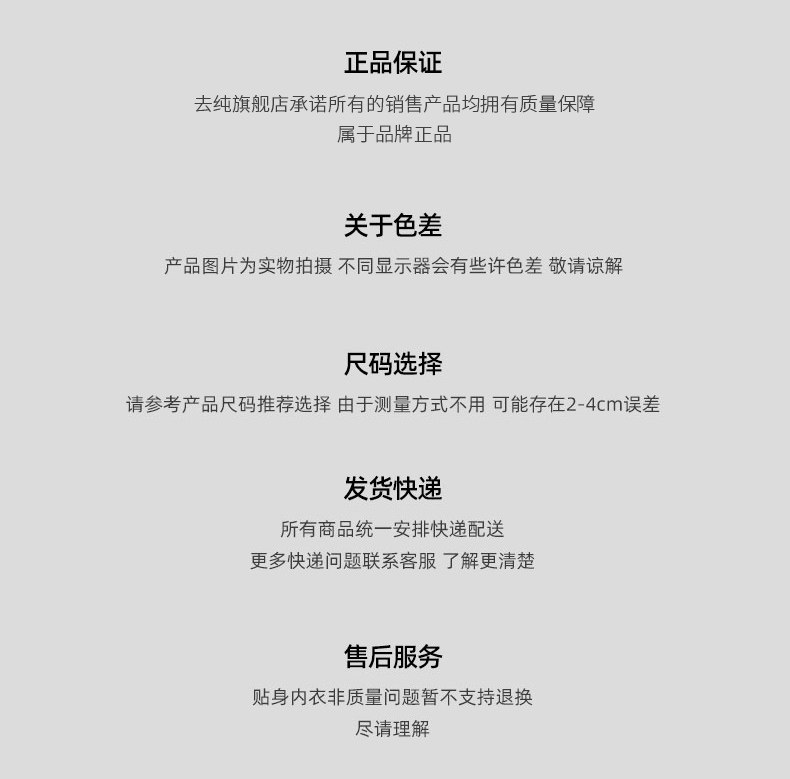 正品保证

去纯旗舰店承诺所有的销售产品均拥有质量保障
属于品牌正品

关于色差

产品图片为实物拍摄 不同显示器会有些许色差 敬请谅解

尺码选择

请参考产品尺码推荐选择 由于测量方式不用 可能存在2-4cm误差

发货快递

所有商品统一安排快递配送
更多快递问题联系客服 了解更清楚

售后服务

贴身内衣非质量问题暂不支持退换
尽请理解